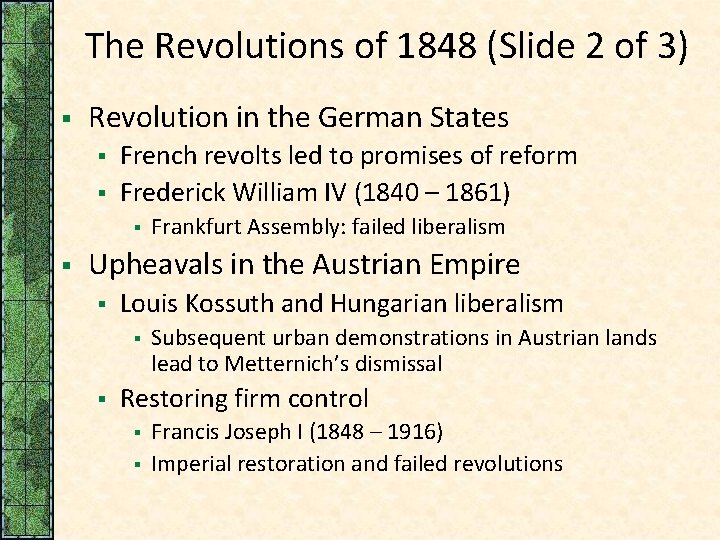 The Revolutions of 1848 (Slide 2 of 3)

• Revolution in the German States
• French revolts led to promises of reform
• Frederick William IV (1840 – 1861)
• Frankfurt Assembly: failed liberalism
• Upheavals in the Austrian Empire
• Louis Kossuth and Hungarian liberalism
• Subsequent urban demonstrations in Austrian lands lead to Metternich's dismissal
• Restoring firm control
• Francis Joseph I (1848 – 1916)
• Imperial restoration and failed revolutions